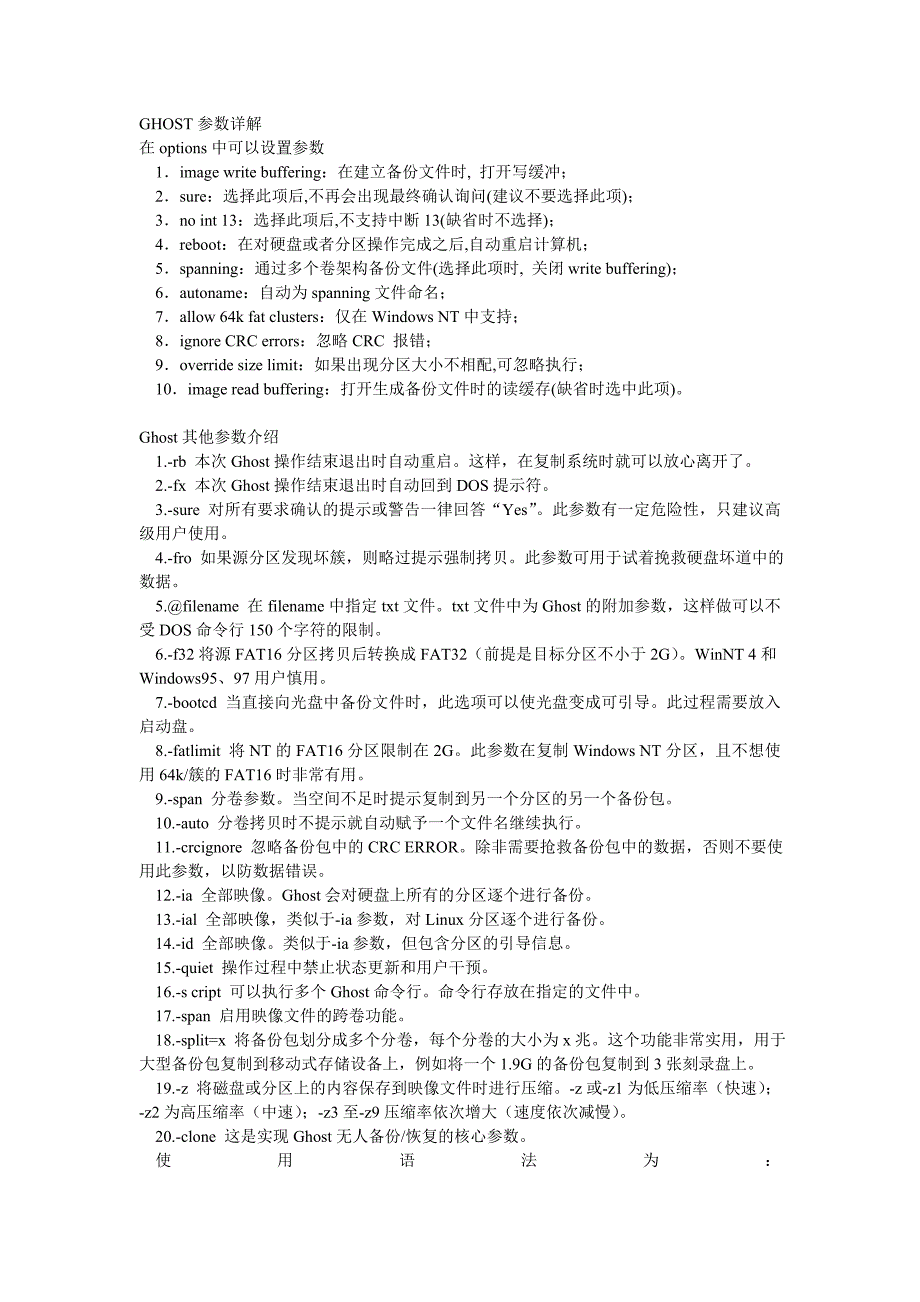 GHOST 参数详解
在 options 中可以设置参数
1．image write buffering：在建立备份文件时, 打开写缓冲；
2．sure：选择此项后,不再会出现最终确认询问(建议不要选择此项)；
3．no int 13：选择此项后,不支持中断 13(缺省时不选择)；
4．reboot：在对硬盘或者分区操作完成之后,自动重启计算机；
5．spanning：通过多个卷架构备份文件(选择此项时, 关闭 write buffering)；
6．autoname：自动为 spanning 文件命名；
7．allow 64k fat clusters：仅在 Windows NT 中支持；
8．ignore CRC errors：忽略 CRC 报错；
9．override size limit：如果出现分区大小不相配,可忽略执行；
10．image read buffering：打开生成备份文件时的读缓存(缺省时选中此项)。

Ghost 其他参数介绍
1.-rb 本次 Ghost 操作结束退出时自动重启。这样，在复制系统时就可以放心离开了。
2.-fx 本次 Ghost 操作结束退出时自动回到 DOS 提示符。
3.-sure 对所有要求确认的提示或警告一律回答“Yes”。此参数有一定危险性，只建议高级用户使用。
4.-fro 如果源分区发现坏簇，则略过提示强制拷贝。此参数可用于试着挽救硬盘坏道中的数据。
5.@filename 在 filename 中指定 txt 文件。txt 文件中为 Ghost 的附加参数，这样做可以不受 DOS 命令行 150 个字符的限制。
6.-f32 将源 FAT16 分区拷贝后转换成 FAT32（前提是目标分区不小于 2G）。WinNT 4 和 Windows95、97 用户慎用。
7.-bootcd 当直接向光盘中备份文件时，此选项可以使光盘变成可引导。此过程需要放入启动盘。
8.-fatlimit 将 NT 的 FAT16 分区限制在 2G。此参数在复制 Windows NT 分区，且不想使用 64k/簇的 FAT16 时非常有用。
9.-span 分卷参数。当空间不足时提示复制到另一个分区的另一个备份包。
10.-auto 分卷拷贝时不提示就自动赋予一个文件名继续执行。
11.-crcignore 忽略备份包中的 CRC ERROR。除非需要抢救备份包中的数据，否则不要使用此参数，以防数据错误。
12.-ia 全部映像。Ghost 会对硬盘上所有的分区逐个进行备份。
13.-ial 全部映像，类似于-ia 参数，对 Linux 分区逐个进行备份。
14.-id 全部映像。类似于-ia 参数，但包含分区的引导信息。
15.-quiet 操作过程中禁止状态更新和用户干预。
16.-s cript 可以执行多个 Ghost 命令行。命令行存放在指定的文件中。
17.-span 启用映像文件的跨卷功能。
18.-split=x 将备份包划分成多个分卷，每个分卷的大小为 x 兆。这个功能非常实用，用于大型备份包复制到移动式存储设备上，例如将一个 1.9G 的备份包复制到 3 张刻录盘上。
19.-z 将磁盘或分区上的内容保存到映像文件时进行压缩。-z 或-z1 为低压缩率（快速）；-z2 为高压缩率（中速）；-z3 至-z9 压缩率依次增大（速度依次减慢）。
20.-clone 这是实现 Ghost 无人备份/恢复的核心参数。
使用语法为：